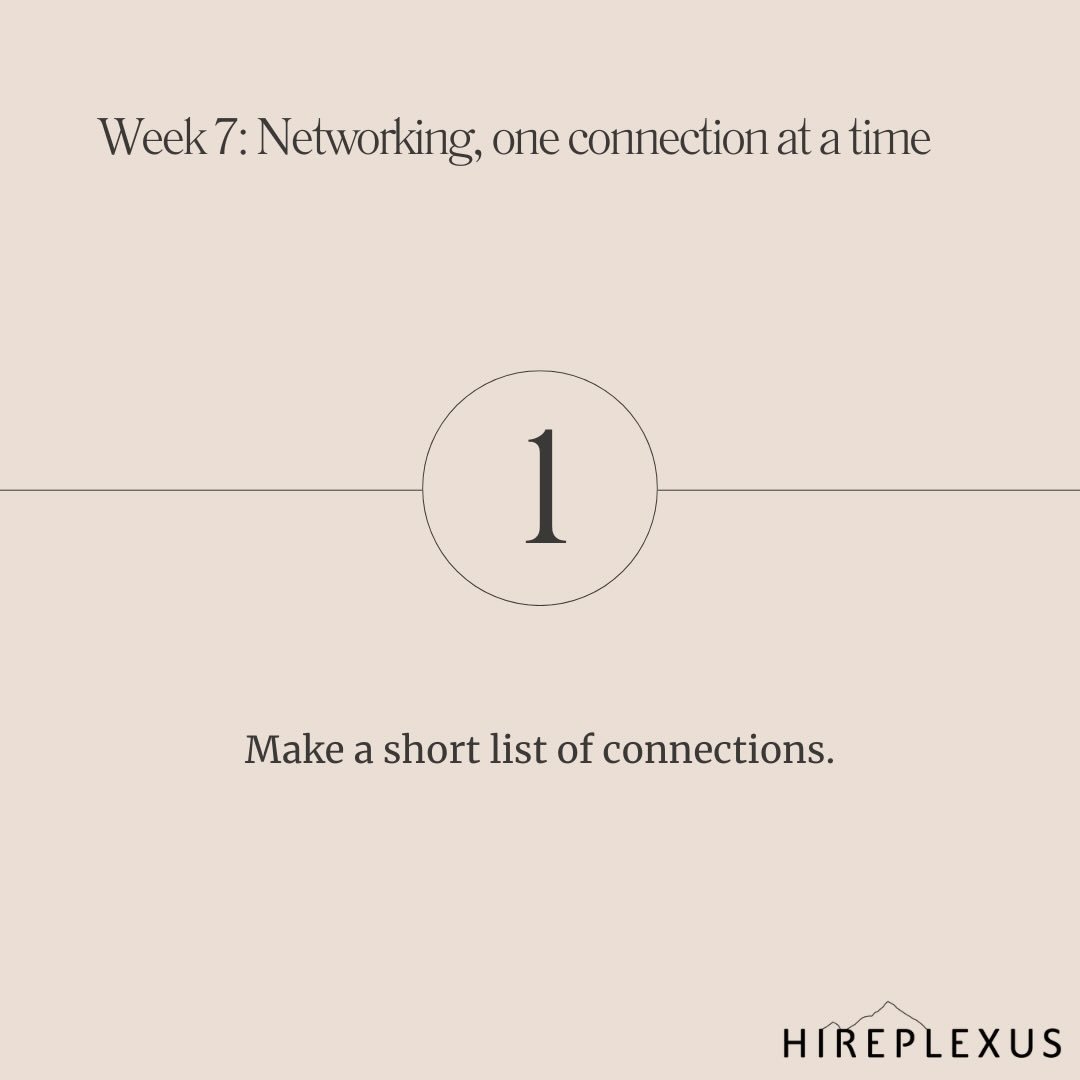 Week 7: Networking, one connection at a time

1

Make a short list of connections.

HIREPLEXUS